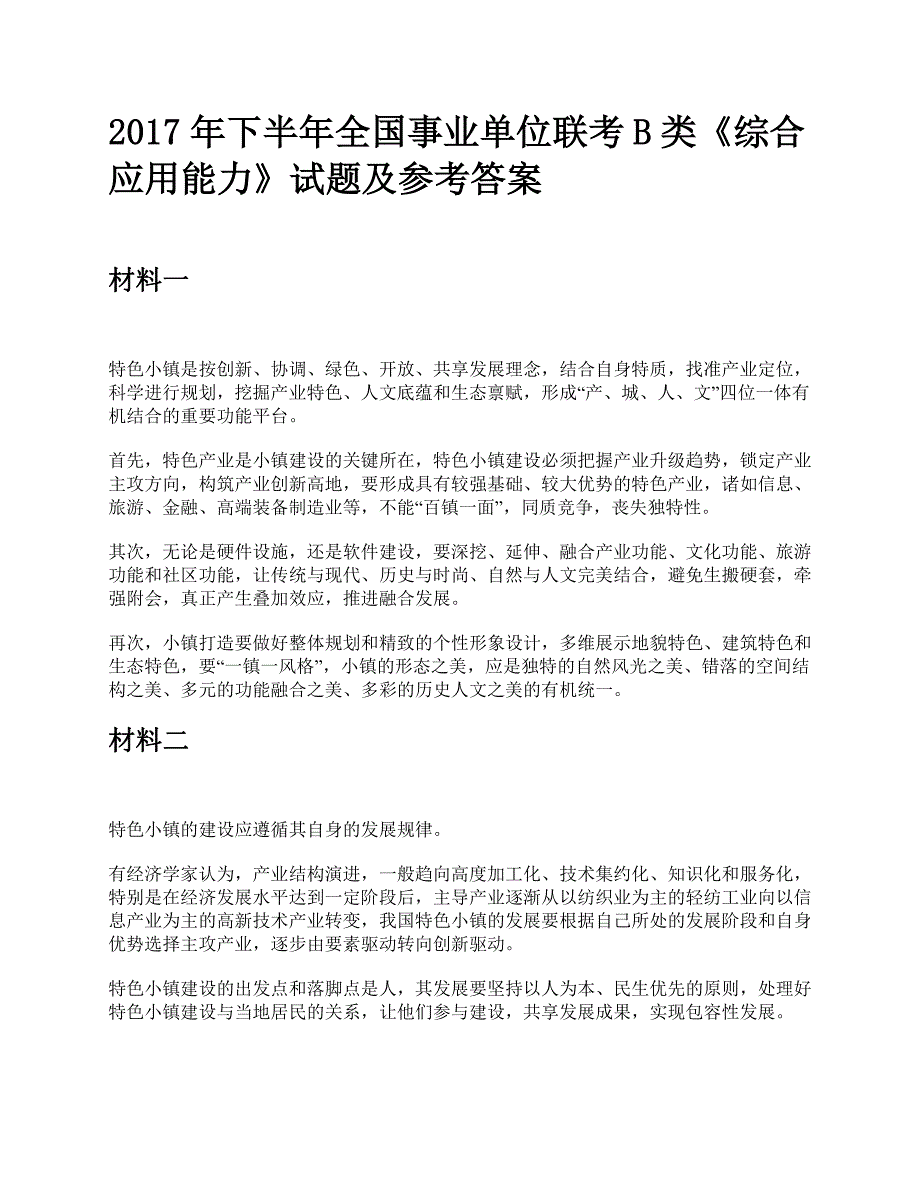 2017 年下半年全国事业单位联考 B 类《综合应用能力》试题及参考答案

材料一

特色小镇是按创新、协调、绿色、开放、共享发展理念，结合自身特质，找准产业定位，科学进行规划，挖掘产业特色、人文底蕴和生态禀赋，形成“产、城、人、文”四位一体有机结合的重要功能平台。

首先，特色产业是小镇建设的关键所在，特色小镇建设必须把握产业升级趋势，锁定产业主攻方向，构筑产业创新高地，要形成具有较强基础、较大优势的特色产业，诸如信息、旅游、金融、高端装备制造业等，不能“百镇一面”，同质竞争，丧失独特性。

其次，无论是硬件设施，还是软件建设，要深挖、延伸、融合产业功能、文化功能、旅游功能和社区功能，让传统与现代、历史与时尚、自然与人文完美结合，避免生搬硬套，牵强附会，真正产生叠加效应，推进融合发展。

再次，小镇打造要做好整体规划和精致的个性形象设计，多维展示地貌特色、建筑特色和生态特色，要“一镇一风格”，小镇的形态之美，应是独特的自然风光之美、错落的空间结构之美、多元的功能融合之美、多彩的历史人文之美的有机统一。

材料二

特色小镇的建设应遵循其自身的发展规律。

有经济学家认为，产业结构演进，一般趋向高度加工化、技术集约化、知识化和服务化，特别是在经济发展水平达到一定阶段后，主导产业逐渐从以纺织业为主的轻纺工业向以信息产业为主的高新技术产业转变，我国特色小镇的发展要根据自己所处的发展阶段和自身优势选择主攻产业，逐步由要素驱动转向创新驱动。

特色小镇建设的出发点和落脚点是人，其发展要坚持以人为本、民生优先的原则，处理好特色小镇建设与当地居民的关系，让他们参与建设，共享发展成果，实现包容性发展。